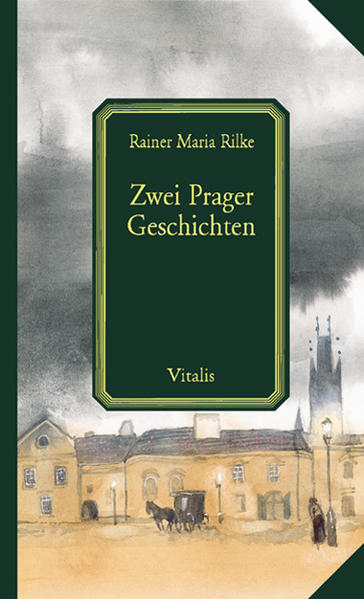 Rainer Maria Rilke

Zwei Prager Geschichten

Vitalis